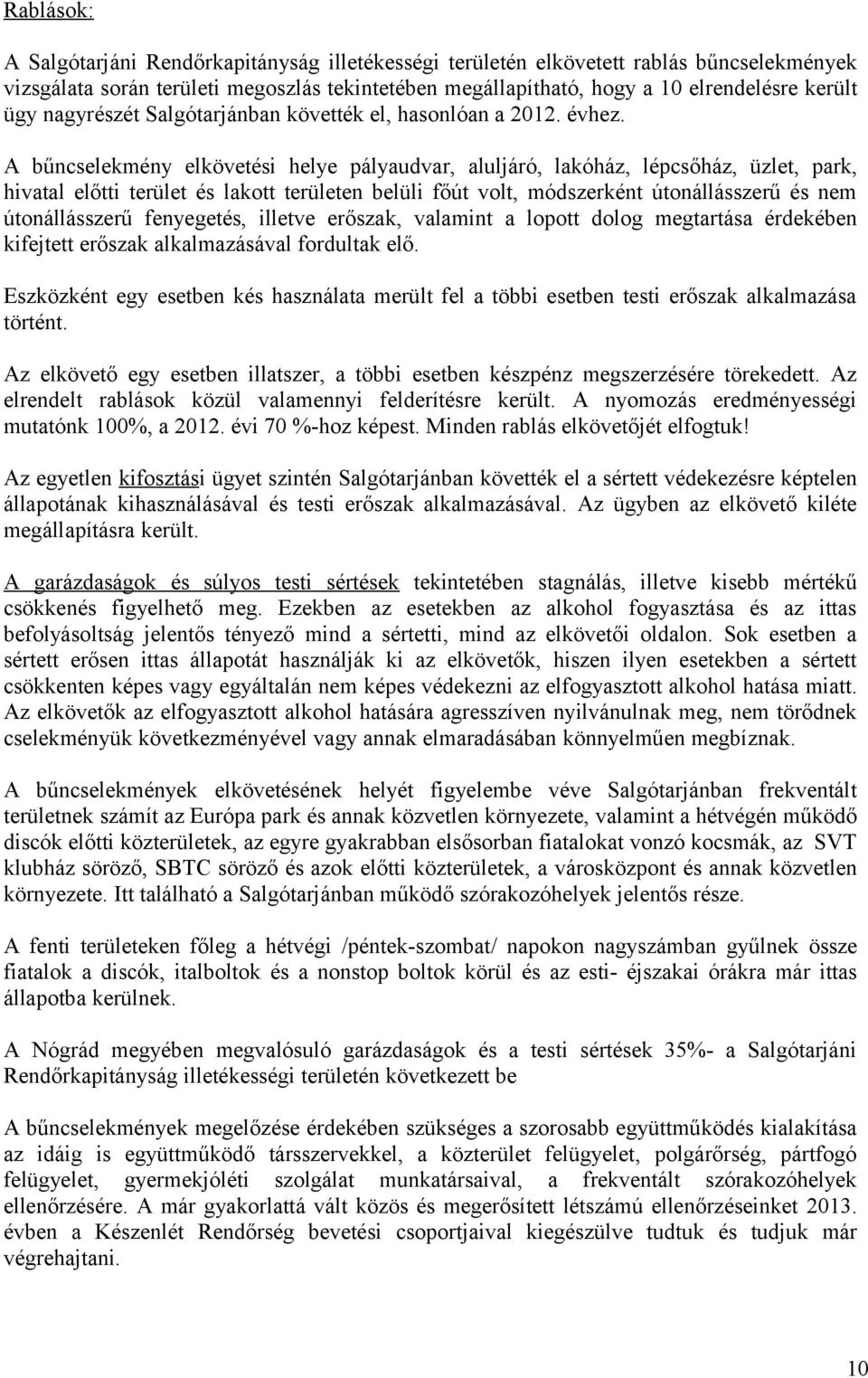 Rablások:

A Salgótarjáni Rendőrkapitányság illetékességi területén elkövetett rablás bűncselekmények vizsgálata során területi megoszlás tekintetében megállapítható, hogy a 10 elrendelésre került ügy nagyrészét Salgótarjánban követték el, hasonlóan a 2012. évhez.

A bűncselekmény elkövetési helye pályaudvar, aluljáró, lakóház, lépcsőház, üzlet, park, hivatal előtti terület és lakott területen belüli főút volt, módszerként útonállásszerű és nem útonállásszerű fenyegetés, illetve erőszak, valamint a lopott dolog megtartása érdekében kifejtett erőszak alkalmazásával fordultak elő.

Eszközként egy esetben kés használata merült fel a többi esetben testi erőszak alkalmazása történt.

Az elkövető egy esetben illatszer, a többi esetben készpénz megszerzésére törekedett. Az elrendelt rablások közül valamennyi felderítésre került. A nyomozás eredményességi mutatónk 100%, a 2012. évi 70 %-hoz képest. Minden rablás elkövetőjét elfogtuk!

Az egyetlen kifosztási ügyet szintén Salgótarjánban követték el a sértett védekezésre képtelen állapotának kihasználásával és testi erőszak alkalmazásával. Az ügyben az elkövető kiléte megállapításra került.

A garázdaságok és súlyos testi sértések tekintetében stagnálás, illetve kisebb mértékű csökkenés figyelhető meg. Ezekben az esetekben az alkohol fogyasztása és az ittas befolyásoltság jelentős tényező mind a sértetti, mind az elkövetői oldalon. Sok esetben a sértett erősen ittas állapotát használják ki az elkövetők, hiszen ilyen esetekben a sértett csökkenten képes vagy egyáltalán nem képes védekezni az elfogyasztott alkohol hatása miatt. Az elkövetők az elfogyasztott alkohol hatására agresszíven nyilvánulnak meg, nem törődnek cselekményük következményével vagy annak elmaradásában könnyelműen megbíznak.

A bűncselekmények elkövetésének helyét figyelembe véve Salgótarjánban frekventált területnek számít az Európa park és annak közvetlen környezete, valamint a hétvégén működő discók előtti közterületek, az egyre gyakrabban elsősorban fiatalokat vonzó kocsmák, az SVT klubház söröző, SBTC söröző és azok előtti közterületek, a városközpont és annak közvetlen környezete. Itt található a Salgótarjánban működő szórakozóhelyek jelentős része.

A fenti területeken főleg a hétvégi /péntek-szombat/ napokon nagyszámban gyűlnek össze fiatalok a discók, italboltok és a nonstop boltok körül és az esti- éjszakai órákra már ittas állapotba kerülnek.

A Nógrád megyében megvalósuló garázdaságok és a testi sértések 35%- a Salgótarjáni Rendőrkapitányság illetékességi területén következett be

A bűncselekmények megelőzése érdekében szükséges a szorosabb együttműködés kialakítása az idáig is együttműködő társszervekkel, a közterület felügyelet, polgárőrség, pártfogó felügyelet, gyermekjóléti szolgálat munkatársaival, a frekventált szórakozóhelyek ellenőrzésére. A már gyakorlattá vált közös és megerősített létszámú ellenőrzéseinket 2013. évben a Készenlét Rendőrség bevetési csoportjaival kiegészülve tudtuk és tudjuk már végrehajtani.

10